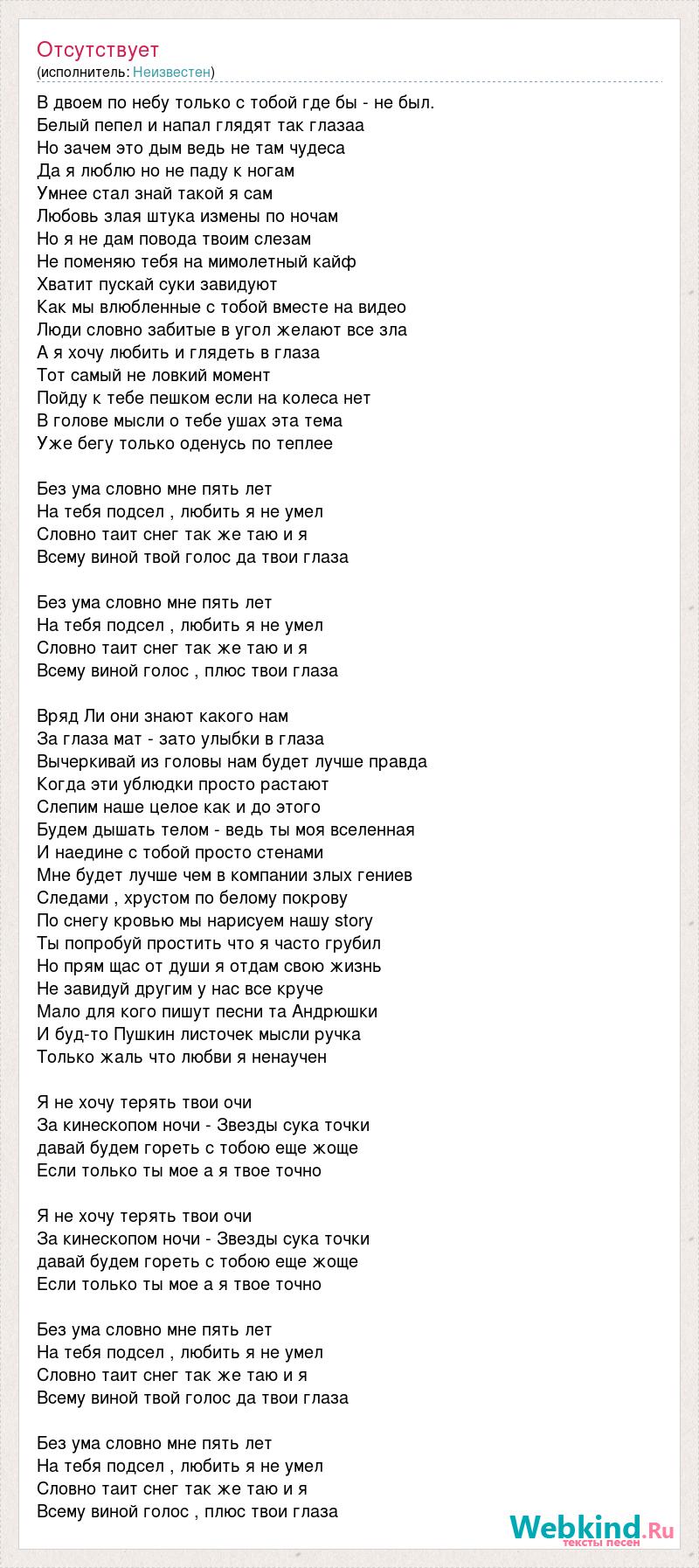 Отсутствует
(исполнитель: Неизвестен)

В двоем по небу только с тобой где бы - не был.
Белый пепел и напал глядят так глазаа
Но зачем это дым ведь не там чудеса
Да я люблю но не паду к ногам
Умнее стал знай такой я сам
Любовь злая штука измены по ночам
Но я не дам повода твоим слезам
Не поменяю тебя на мимолетный кайф
Хватит пускай суки завидуют
Как мы влюбленные с тобой вместе на видео
Люди словно забитые в угол желают все зла
А я хочу любить и глядеть в глаза
Тот самый не ловкий момент
Пойду к тебе пешком если на колеса нет
В голове мысли о тебе ушах эта тема
Уже бегу только оденусь по теплее

Без ума словно мне пять лет
На тебя подсел , любить я не умел
Словно таит снег так же таю и я
Всему виной твой голос да твои глаза

Без ума словно мне пять лет
На тебя подсел , любить я не умел
Словно таит снег так же таю и я
Всему виной голос , плюс твои глаза

Вряд Ли они знают какого нам
За глаза мат - зато улыбки в глаза
Вычеркивай из головы нам будет лучше правда
Когда эти ублюдки просто растают
Слепим наше целое как и до этого
Будем дышать телом - ведь ты моя вселенная
И наедине с тобой просто стенами
Мне будет лучше чем в компании злых гениев
Следами , хрустом по белому покрову
По снегу кровью мы нарисуем нашу story
Ты попробуй простить что я часто грубил
Но прям щас от души я отдам свою жизнь
Не завидуй другим у нас все круче
Мало для кого пишут песни та Андрюшки
И буд-то Пушкин листочек мысли ручка
Только жаль что любви я ненаучен

Я не хочу терять твои очи
За кинескопом ночи - Звезды сука точки
давай будем гореть с тобою еще жоще
Если только ты мое а я твое точно

Я не хочу терять твои очи
За кинескопом ночи - Звезды сука точки
давай будем гореть с тобою еще жоще
Если только ты мое а я твое точно

Без ума словно мне пять лет
На тебя подсел , любить я не умел
Словно таит снег так же таю и я
Всему виной твой голос да твои глаза

Без ума словно мне пять лет
На тебя подсел , любить я не умел
Словно таит снег так же таю и я
Всему виной голос , плюс твои глаза

Webkind.Ru
тексты песен